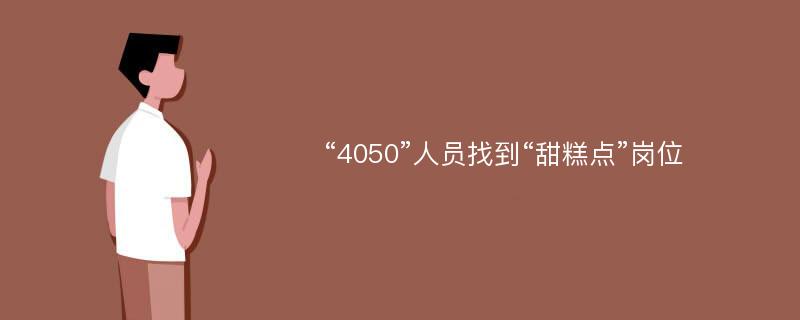 “4050”人员找到“甜糕点”岗位